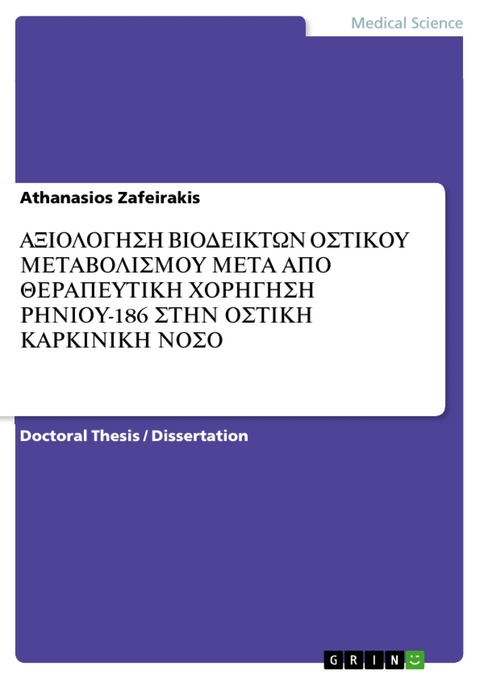 Medical Science

Athanasios Zafeirakis

ΑΞΙΟΛΟΓΗΣΗ ΒΙΟΔΕΙΚΤΩΝ ΟΣΤΙΚΟΥ ΜΕΤΑΒΟΛΙΣΜΟΥ ΜΕΤΑ ΑΠΟ ΘΕΡΑΠΕΥΤΙΚΗ ΧΟΡΗΓΗΣΗ ΡΗΝΙΟΥ-186 ΣΤΗΝ ΟΣΤΙΚΗ ΚΑΡΚΙΝΙΚΗ ΝΟΣΟ

Doctoral Thesis / Dissertation

GRIN